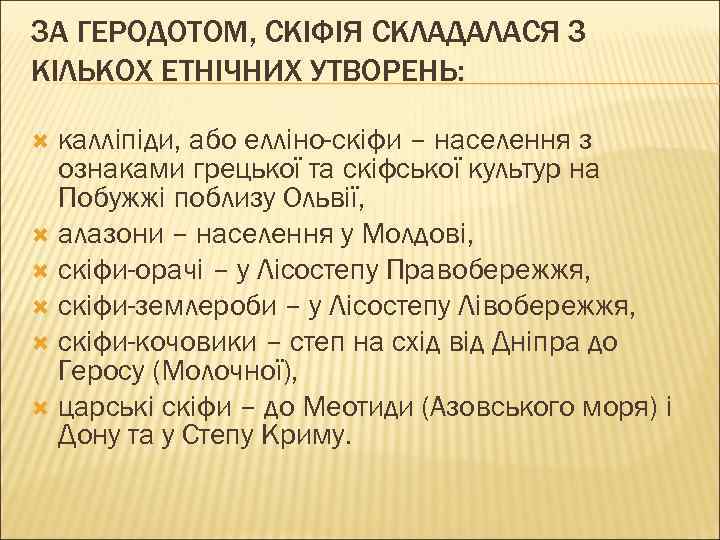 ЗА ГЕРОДОТОМ, СКІФІЯ СКЛАДАЛАСЯ З КІЛЬКОХ ЕТНІЧНИХ УТВОРЕНЬ:

калліпіди, або елліно-скіфи – населення з ознаками грецької та скіфської культур на Побужжі поблизу Ольвії,

алазони – населення у Молдові,

скіфи-орачі – у Лісостепу Правобережжя,

скіфи-землероби – у Лісостепу Лівобережжя,

скіфи-кочовики – степ на схід від Дніпра до Геросу (Молочної),

царські скіфи – до Меотиди (Азовського моря) і Дону та у Степу Криму.